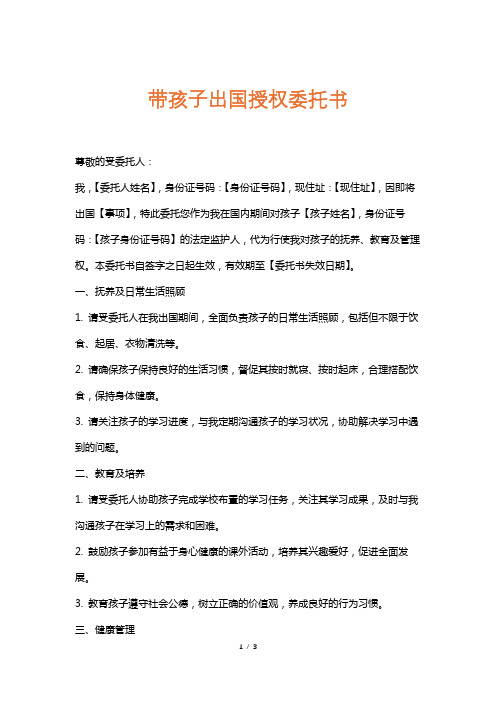 带孩子出国授权委托书

尊敬的受委托人：

我，【委托人姓名】，身份证号码：【身份证号码】，现住址：【现住址】，因即将出国【事项】，特此委托您作为我在国内期间对孩子【孩子姓名】，身份证号码：【孩子身份证号码】的法定监护人，代为行使我对孩子的抚养、教育及管理权。本委托书自签字之日起生效，有效期至【委托书失效日期】。

一、抚养及日常生活照顾

1. 请受委托人在我出国期间，全面负责孩子的日常生活照顾，包括但不限于饮食、起居、衣物清洗等。

2. 请确保孩子保持良好的生活习惯，督促其按时就寝、按时起床，合理搭配饮食，保持身体健康。

3. 请关注孩子的学习进度，与我定期沟通孩子的学习状况，协助解决学习中遇到的问题。

二、教育及培养

1. 请受委托人协助孩子完成学校布置的学习任务，关注其学习成果，及时与我沟通孩子在学习上的需求和困难。

2. 鼓励孩子参加有益于身心健康的课外活动，培养其兴趣爱好，促进全面发展。

3. 教育孩子遵守社会公德，树立正确的价值观，养成良好的行为习惯。

三、健康管理

1 / 3